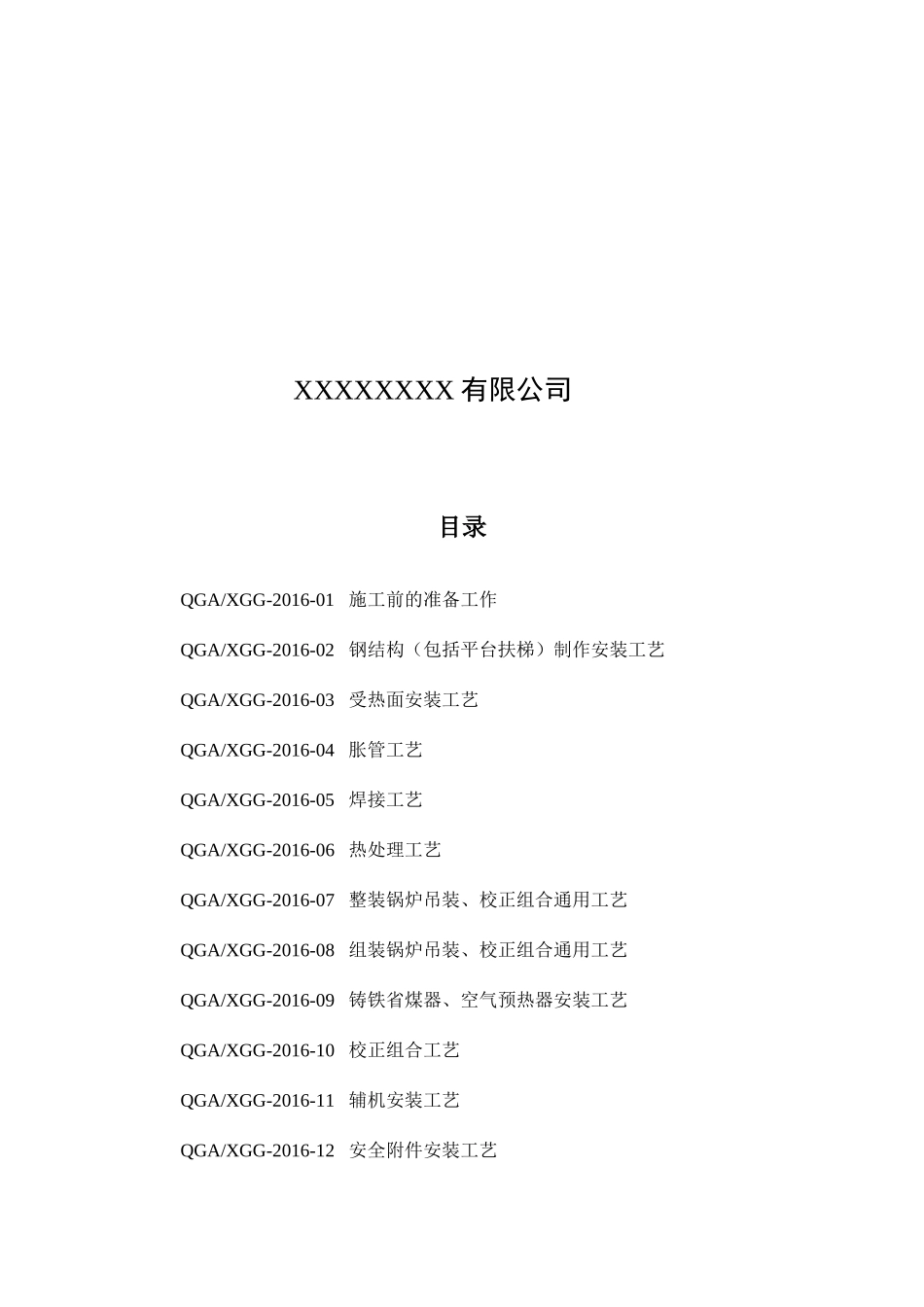 XXXXXXXX 有限公司

目录

QGA/XGG-2016-01 施工前的准备工作

QGA/XGG-2016-02 钢结构（包括平台扶梯）制作安装工艺

QGA/XGG-2016-03 受热面安装工艺

QGA/XGG-2016-04 胀管工艺

QGA/XGG-2016-05 焊接工艺

QGA/XGG-2016-06 热处理工艺

QGA/XGG-2016-07 整装锅炉吊装、校正组合通用工艺

QGA/XGG-2016-08 组装锅炉吊装、校正组合通用工艺

QGA/XGG-2016-09 铸铁省煤器、空气预热器安装工艺

QGA/XGG-2016-10 校正组合工艺

QGA/XGG-2016-11 辅机安装工艺

QGA/XGG-2016-12 安全附件安装工艺